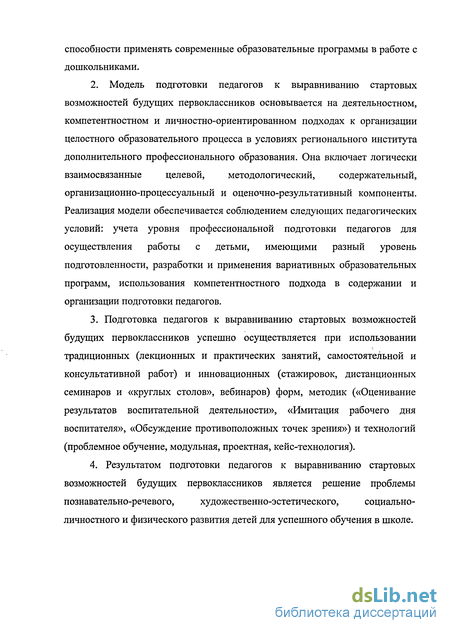 способности применять современные образовательные программы в работе с дошкольниками.

2. Модель подготовки педагогов к выравниванию стартовых возможностей будущих первоклассников основывается на деятельностном, компетентностном и личностно-ориентированном подходах к организации целостного образовательного процесса в условиях регионального института дополнительного профессионального образования. Она включает логически взаимосвязанные целевой, методологический, содержательный, организационно-процессуальный и оценочно-результативный компоненты. Реализация модели обеспечивается соблюдением следующих педагогических условий: учета уровня профессиональной подготовки педагогов для осуществления работы с детьми, имеющими разный уровень подготовленности, разработки и применения вариативных образовательных программ, использования компетентностного подхода в содержании и организации подготовки педагогов.

3. Подготовка педагогов к выравниванию стартовых возможностей будущих первоклассников успешно осуществляется при использовании традиционных (лекционных и практических занятий, самостоятельной и консультативной работ) и инновационных (стажировок, дистанционных семинаров и «круглых столов», вебинаров) форм, методик («Оценивание результатов воспитательной деятельности», «Имитация рабочего дня воспитателя», «Обсуждение противоположных точек зрения») и технологий (проблемное обучение, модульная, проектная, кейс-технология).

4. Результатом подготовки педагогов к выравниванию стартовых возможностей будущих первоклассников является решение проблемы познавательно-речевого, художественно-эстетического, социально-личностного и физического развития детей для успешного обучения в школе.

dsLib.net
библиотека диссертаций